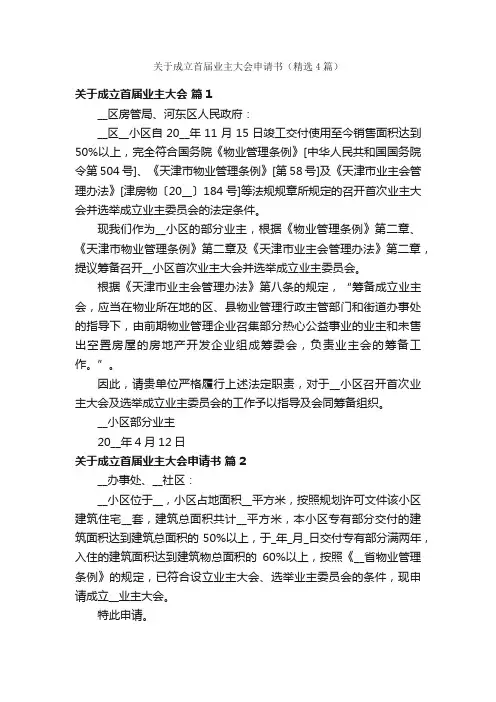 关于成立首届业主大会申请书（精选4篇）

关于成立首届业主大会 篇1

__区房管局、河东区人民政府：

__区__小区自20__年11月15日竣工交付使用至今销售面积达到50%以上，完全符合国务院《物业管理条例》[中华人民共和国国务院令第504号]、《天津市物业管理条例》[第58号]及《天津市业主会管理办法》[津房物〔20__〕184号]等法规规章所规定的召开首次业主大会并选举成立业主委员会的法定条件。

现我们作为__小区的部分业主，根据《物业管理条例》第二章、《天津市物业管理条例》第二章及《天津市业主会管理办法》第二章，提议筹备召开__小区首次业主大会并选举成立业主委员会。

根据《天津市业主会管理办法》第八条的规定，“筹备成立业主会，应当在物业所在地的区、县物业管理行政主管部门和街道办事处的指导下，由前期物业管理企业召集部分热心公益事业的业主和未售出空置房屋的房地产开发企业组成筹委会，负责业主会的筹备工作。”。

因此，请贵单位严格履行上述法定职责，对于__小区召开首次业主大会及选举成立业主委员会的工作予以指导及会同筹备组织。

__小区部分业主

20__年4月12日

关于成立首届业主大会申请书 篇2

__办事处、__社区：

__小区位于__，小区占地面积__平方米，按照规划许可文件该小区建筑住宅__套，建筑总面积共计__平方米，本小区专有部分交付的建筑面积达到建筑总面积的50%以上，于_年_月_日交付专有部分满两年，入住的建筑面积达到建筑物总面积的60%以上，按照《__省物业管理条例》的规定，已符合设立业主大会、选举业主委员会的条件，现申请成立__业主大会。

特此申请。